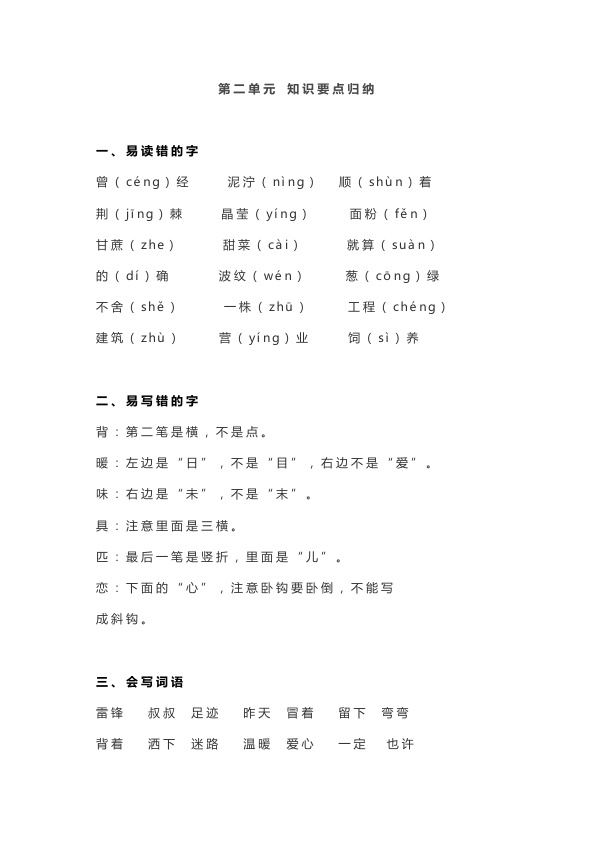 第二单元 知识要点归纳

一、易读错的字

曾（céng）经 泥泞（nìng） 顺（shùn）着

荆（jīng）棘 晶莹（yíng） 面粉（fěn）

甘蔗（zhe） 甜菜（cài） 就算（suàn）

的（dí）确 波纹（wén） 葱（cōng）绿

不舍（shě） 一株（zhū） 工程（chéng）

建筑（zhù） 营（yíng）业 饲（sì）养

二、易写错的字

背：第二笔是横，不是点。

暖：左边是“日”，不是“目”，右边不是“爱”。

味：右边是“未”，不是“末”。

具：注意里面是三横。

匹：最后一笔是竖折，里面是“儿”。

恋：下面的“心”，注意卧钩要卧倒，不能写成斜钩。

三、会写词语

雷锋 叔叔 足迹 昨天 冒着 留下 弯弯

背着 洒下 迷路 温暖 爱心 一定 也许